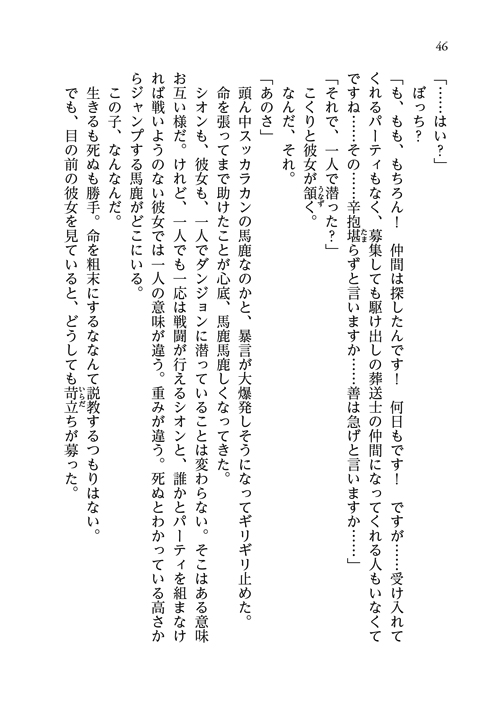 46

「……はい？」

ぼっち？

「も、もも、もちろん！　仲間は探したんです！　何日もです！　ですが……受け入れてくれるパーティもなく、募集しても駆け出しの葬送士の仲間になってくれる人もいなくてですね……その……辛抱堪らずと言いますか……善は急げと言いますか……」

「それで、一人で潜った？」

こくりと彼女が頷く。

なんだ、それ。

「あのさ」

頭ん中スッカラカンの馬鹿なのかと、暴言が大爆発しそうになってギリギリ止めた。

命を張ってまで助けたことが心底、馬鹿馬鹿しくなってきた。

シオンも、彼女も、一人でダンジョンに潜っていることは変わらない。そこはある意味お互い様だ。けれど、一人でも一応は戦闘が行えるシオンと、誰かとパーティを組まなければ戦いようのない彼女では一人の意味が違う。重みが違う。死ぬとわかっている高さからジャンプする馬鹿がどこにいる。

この子、なんなんだ。

生きるも死ぬも勝手。命を粗末にするななんて説教するつもりはない。

でも、目の前の彼女を見ていると、どうしても苛立ちが募った。